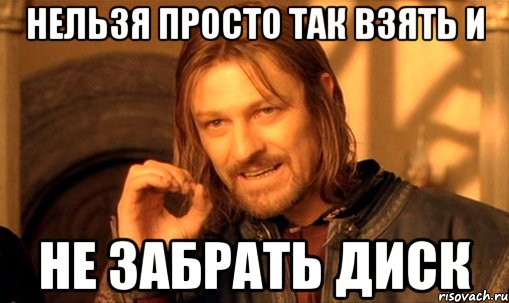 НЕЛЬЗЯ ПРОСТО ТАК ВЗЯТЬ И

НЕ ЗАБРАТЬ ДИСК

risovach.ru